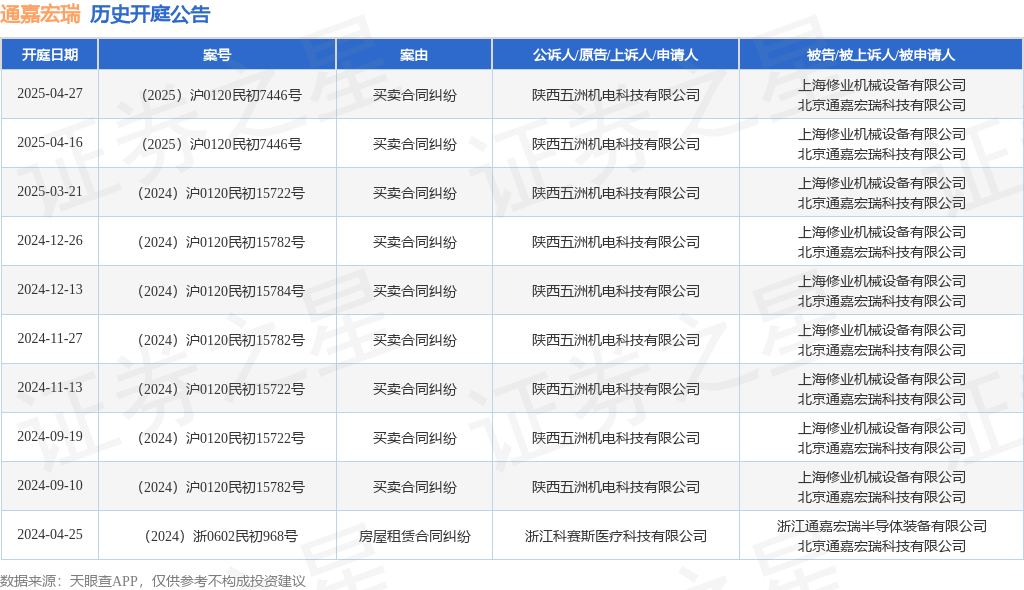 通嘉宏瑞 历史开庭公告

| 开庭日期 | 案号 | 案由 | 公诉人/原告/上诉人/申请人 | 被告/被上诉人/被申请人 |
|---|---|---|---|---|
| 2025-04-27 | （2025）沪0120民初7446号 | 买卖合同纠纷 | 陕西五洲机电科技有限公司 | 上海修业机械设备有限公司 北京通嘉宏瑞科技有限公司 |
| 2025-04-16 | （2025）沪0120民初7446号 | 买卖合同纠纷 | 陕西五洲机电科技有限公司 | 上海修业机械设备有限公司 北京通嘉宏瑞科技有限公司 |
| 2025-03-21 | （2024）沪0120民初15722号 | 买卖合同纠纷 | 陕西五洲机电科技有限公司 | 上海修业机械设备有限公司 北京通嘉宏瑞科技有限公司 |
| 2024-12-26 | （2024）沪0120民初15782号 | 买卖合同纠纷 | 陕西五洲机电科技有限公司 | 上海修业机械设备有限公司 北京通嘉宏瑞科技有限公司 |
| 2024-12-13 | （2024）沪0120民初15784号 | 买卖合同纠纷 | 陕西五洲机电科技有限公司 | 上海修业机械设备有限公司 北京通嘉宏瑞科技有限公司 |
| 2024-11-27 | （2024）沪0120民初15782号 | 买卖合同纠纷 | 陕西五洲机电科技有限公司 | 上海修业机械设备有限公司 北京通嘉宏瑞科技有限公司 |
| 2024-11-13 | （2024）沪0120民初15722号 | 买卖合同纠纷 | 陕西五洲机电科技有限公司 | 上海修业机械设备有限公司 北京通嘉宏瑞科技有限公司 |
| 2024-09-19 | （2024）沪0120民初15722号 | 买卖合同纠纷 | 陕西五洲机电科技有限公司 | 上海修业机械设备有限公司 北京通嘉宏瑞科技有限公司 |
| 2024-09-10 | （2024）沪0120民初15782号 | 买卖合同纠纷 | 陕西五洲机电科技有限公司 | 上海修业机械设备有限公司 北京通嘉宏瑞科技有限公司 |
| 2024-04-25 | （2024）浙0602民初968号 | 房屋租赁合同纠纷 | 浙江科赛斯医疗科技有限公司 | 浙江通嘉宏瑞半导体装备有限公司 北京通嘉宏瑞科技有限公司 |

数据来源：天眼查APP，仅供参考不构成投资建议

证券之星